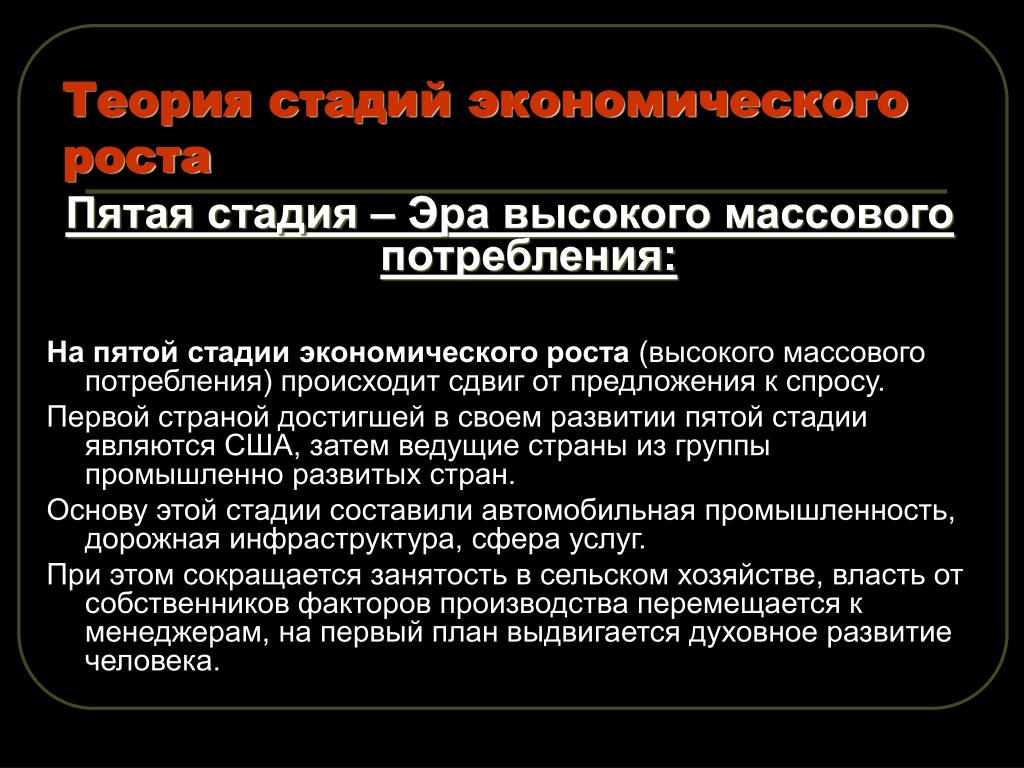 Теория стадий экономического роста

Пятая стадия – Эра высокого массового потребления:

На пятой стадии экономического роста (высокого массового потребления) происходит сдвиг от предложения к спросу.

Первой страной достигшей в своем развитии пятой стадии являются США, затем ведущие страны из группы промышленно развитых стран.

Основу этой стадии составили автомобильная промышленность, дорожная инфраструктура, сфера услуг.

При этом сокращается занятость в сельском хозяйстве, власть от собственников факторов производства перемещается к менеджерам, на первый план выдвигается духовное развитие человека.